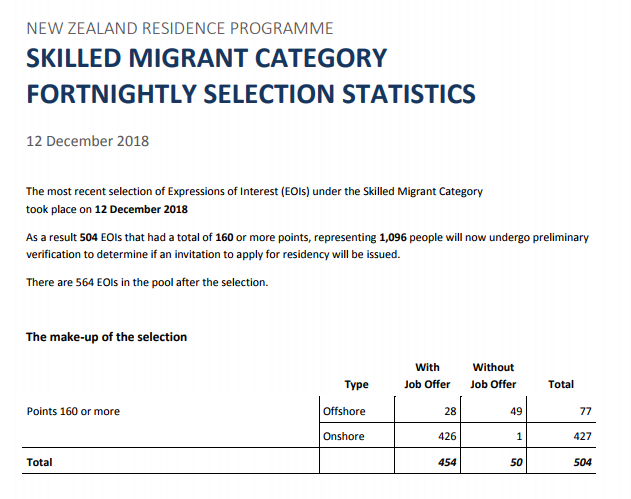 NEW ZEALAND RESIDENCE PROGRAMME

SKILLED MIGRANT CATEGORY FORTNIGHTLY SELECTION STATISTICS

12 December 2018

The most recent selection of Expressions of Interest (EOIs) under the Skilled Migrant Category took place on 12 December 2018

As a result 504 EOIs that had a total of 160 or more points, representing 1,096 people will now undergo preliminary verification to determine if an invitation to apply for residency will be issued.

There are 564 EOIs in the pool after the selection.

The make-up of the selection

| | Type | With Job Offer | Without Job Offer | Total |
|---|---|---|---|---|
| Points 160 or more | Offshore | 28 | 49 | 77 |
| | Onshore | 426 | 1 | 427 |
| Total | | 454 | 50 | 504 |